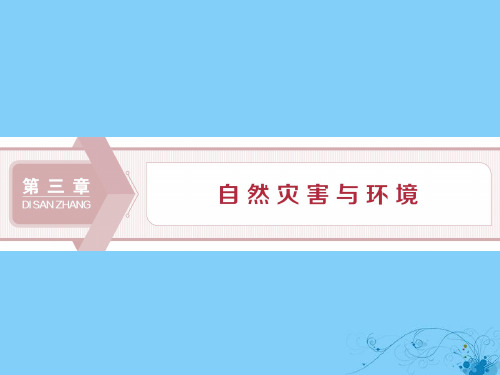 第三章
DI SAN ZHANG

自然灾害与环境